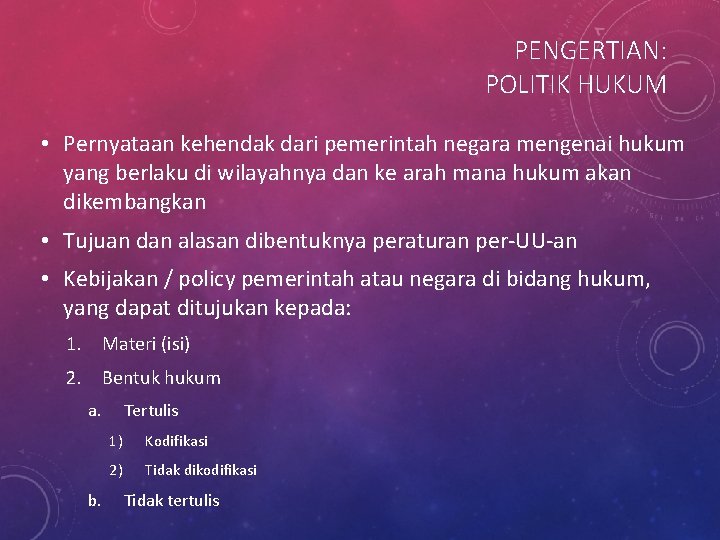 PENGERTIAN:
POLITIK HUKUM

• Pernyataan kehendak dari pemerintah negara mengenai hukum yang berlaku di wilayahnya dan ke arah mana hukum akan dikembangkan

• Tujuan dan alasan dibentuknya peraturan per-UU-an

• Kebijakan / policy pemerintah atau negara di bidang hukum, yang dapat ditujukan kepada:

1. Materi (isi)

2. Bentuk hukum

a. Tertulis

1) Kodifikasi

2) Tidak dikodifikasi

b. Tidak tertulis